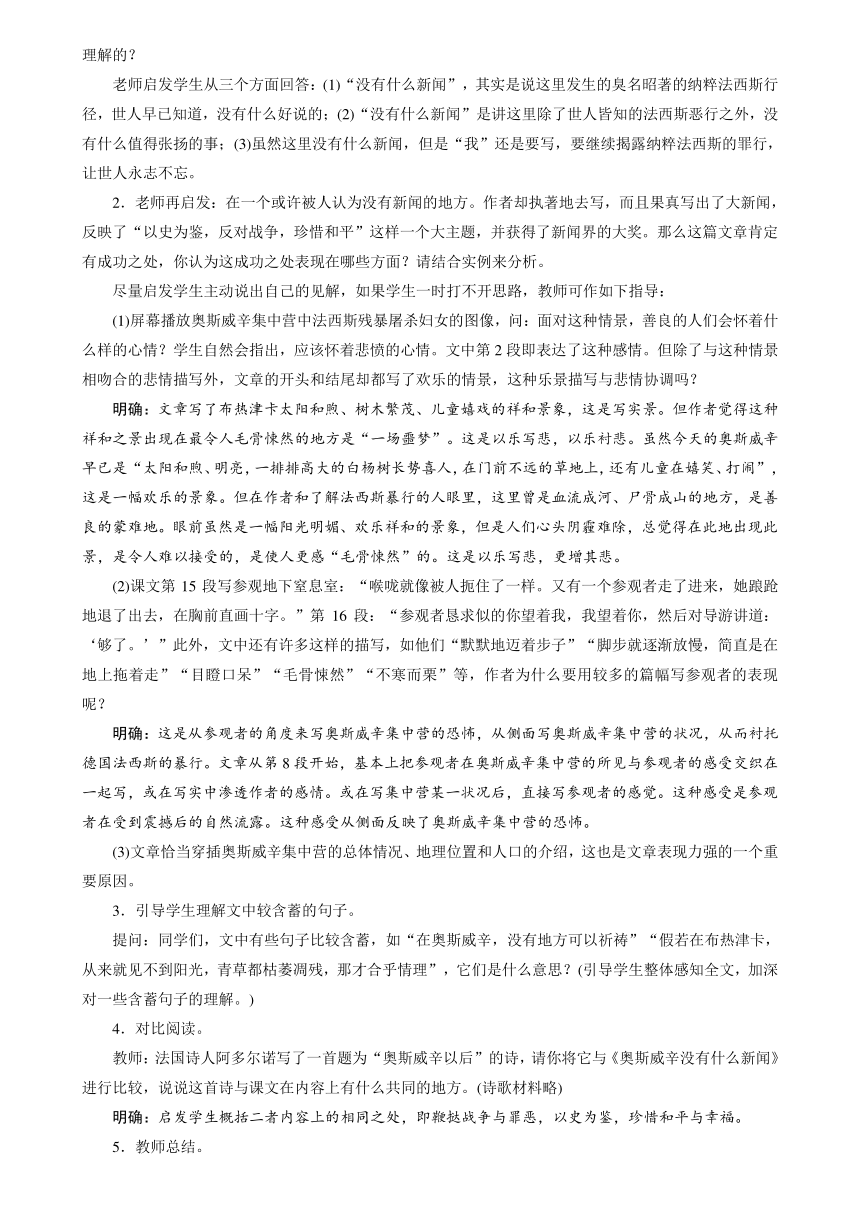 理解的？

老师启发学生从三个方面回答：(1)“没有什么新闻”，其实是说这里发生的臭名昭著的纳粹法西斯行径，世人早已知道，没有什么好说的；(2)“没有什么新闻”是讲这里除了世人皆知的法西斯恶行之外，没有什么值得张扬的事；(3)虽然这里没有什么新闻，但是“我”还是要写，要继续揭露纳粹法西斯的罪行，让世人永志不忘。

2．老师再启发：在一个或许被人认为没有新闻的地方。作者却执著地去写，而且果真写出了大新闻，反映了“以史为鉴，反对战争，珍惜和平”这样一个大主题，并获得了新闻界的大奖。那么这篇文章肯定有成功之处，你认为这成功之处表现在哪些方面？请结合实例来分析。

尽量启发学生主动说出自己的见解，如果学生一时打不开思路，教师可作如下指导：

(1)屏幕播放奥斯威辛集中营中法西斯残暴屠杀妇女的图像，问：面对这种情景，善良的人们会怀着什么样的心情？学生自然会指出，应该怀着悲愤的心情。文中第2段即表达了这种感情。但除了与这种情景相吻合的悲情描写外，文章的开头和结尾却都写了欢乐的情景，这种乐景描写与悲情协调吗？

明确：文章写了布热津卡太阳和煦、树木繁茂、儿童嬉戏的祥和景象，这是写实景。但作者觉得这种祥和之景出现在最令人毛骨悚然的地方是“一场噩梦”。这是以乐写悲，以乐衬悲。虽然今天的奥斯威辛早已是“太阳和煦、明亮，一排排高大的白杨树长势喜人，在门前不远的草地上，还有儿童在嬉笑、打闹”，这是一幅欢乐的景象。但在作者和了解法西斯暴行的人眼里，这里曾是血流成河、尸骨成山的地方，是善良的蒙难地。眼前虽然是一幅阳光明媚、欢乐祥和的景象，但是人们心头阴霾难除，总觉得在此地出现此景，是令人难以接受的，是使人更感“毛骨悚然”的。这是以乐写悲，更增其悲。

(2)课文第15段写参观地下室息室：“喉咙就像被人扼住了一样。又有一个参观者走了进来，她踉跄地退了出去，在胸前直画十字。”第16段：“参观者恳求似的你望着我，我望着你，然后对导游讲道：‘够了。’”此外，文中还有许多这样的描写，如他们“默默地迈着步子”“脚步就逐渐放慢，简直是在地上拖着走”“目瞪口呆”“毛骨悚然”“不寒而栗”等，作者为什么要用较多的篇幅写参观者的表现呢？

明确：这是从参观者的角度来写奥斯威辛集中营的恐怖，从侧面写奥斯威辛集中营的状况，从而衬托德国法西斯的暴行。文章从第8段开始，基本上把参观者在奥斯威辛集中营的所见与参观者的感受交织在一起写，或在写实中渗透作者的感情。或在写集中营某一状况后，直接写参观者的感觉。这种感受是参观者在受到震撼后的自然流露。这种感受从侧面反映了奥斯威辛集中营的恐怖。

(3)文章恰当穿插奥斯威辛集中营的总体情况、地理位置和人口的介绍，这也是文章表现力强的一个重要原因。

3．引导学生理解文中较含蓄的句子。

提问：同学们，文中有些句子比较含蓄，如“在奥斯威辛，没有地方可以祈祷”“假若在布热津卡，从来就见不到阳光，青草都枯萎凋残，那才合乎情理”，它们是什么意思？(引导学生整体感知全文，加深对一些含蓄句子的理解。)

4．对比阅读。

教师：法国诗人阿多尔诺写了一首题为“奥斯威辛以后”的诗，请你将它与《奥斯威辛没有什么新闻》进行比较，说说这首诗与课文在内容上有什么共同的地方。(诗歌材料略)

明确：启发学生概括二者内容上的相同之处，即鞭挞战争与罪恶，以史为鉴，珍惜和平与幸福。

5．教师总结。